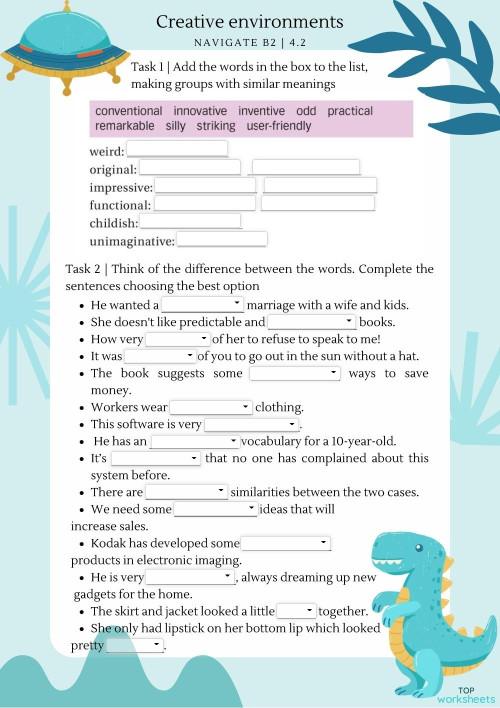 Creative environments
NAVIGATE B2 | 4.2

Task 1 | Add the words in the box to the list, making groups with similar meanings

conventional innovative inventive odd practical remarkable silly striking user-friendly

weird:
original:
impressive:
functional:
childish:
unimaginative:

Task 2 | Think of the difference between the words. Complete the sentences choosing the best option

- He wanted a marriage with a wife and kids.
- She doesn't like predictable and books.
- How very of her to refuse to speak to me!
- It was of you to go out in the sun without a hat.
- The book suggests some ways to save money.
- Workers wear clothing.
- This software is very .
- He has an vocabulary for a 10-year-old.
- It's that no one has complained about this system before.
- There are similarities between the two cases.
- We need some ideas that will increase sales.
- Kodak has developed some products in electronic imaging.
- He is very , always dreaming up new gadgets for the home.
- The skirt and jacket looked a little together.
- She only had lipstick on her bottom lip which looked pretty .

TOP worksheets